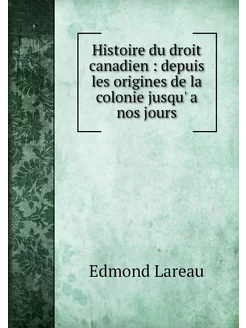 Histoire du droit canadien : depuis les origines de la colonie jusqu' a nos jours

Edmond Lareau